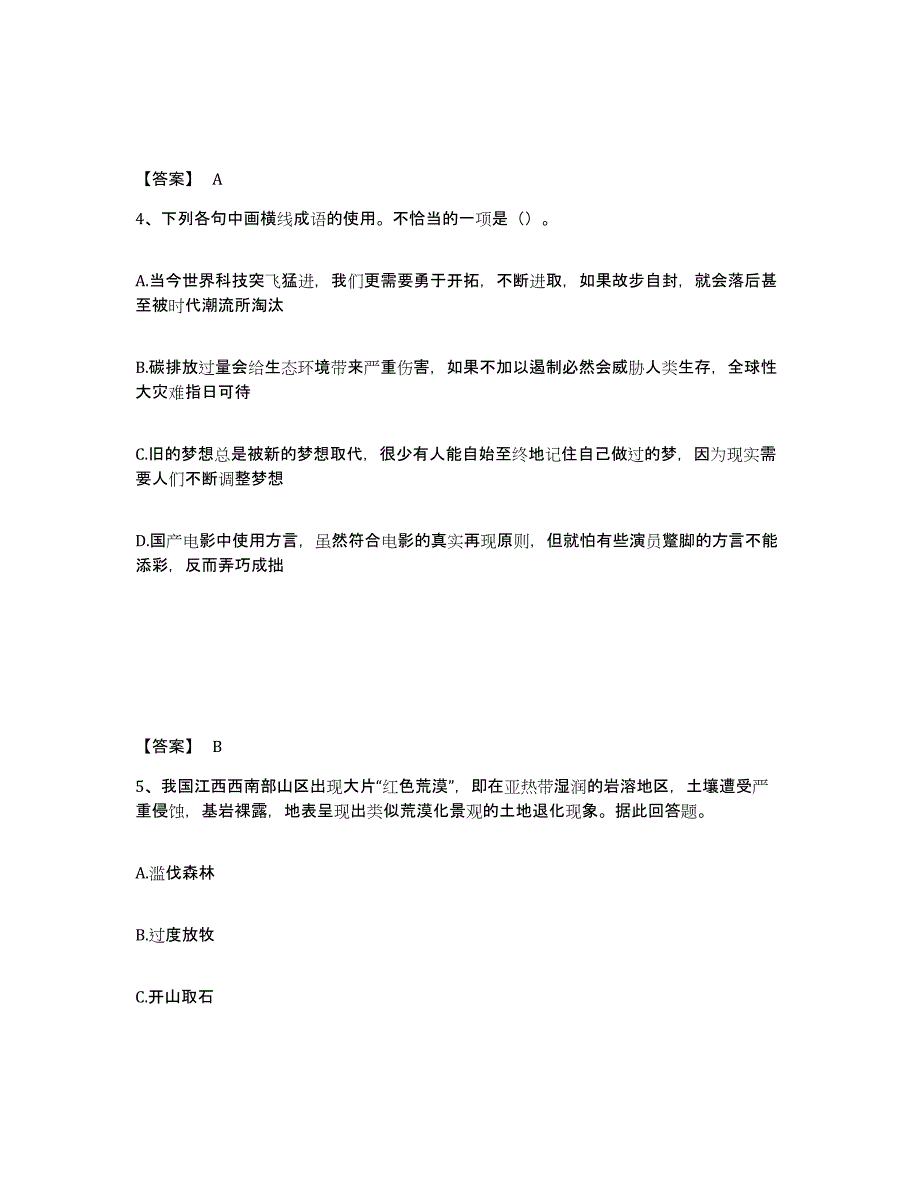 【答案】 A

4、下列各句中画横线成语的使用。不恰当的一项是（）。

A.当今世界科技突飞猛进，我们更需要勇于开拓，不断进取，如果故步自封，就会落后甚至被时代潮流所淘汰

B.碳排放过量会给生态环境带来严重伤害，如果不加以遏制必然会威胁人类生存，全球性大灾难指日可待

C.旧的梦想总是被新的梦想取代，很少有人能自始至终地记住自己做过的梦，因为现实需要人们不断调整梦想

D.国产电影中使用方言，虽然符合电影的真实再现原则，但就怕有些演员蹩脚的方言不能添彩，反而弄巧成拙

【答案】 B

5、我国江西西南部山区出现大片“红色荒漠”，即在亚热带湿润的岩溶地区，土壤遭受严重侵蚀，基岩裸露，地表呈现出类似荒漠化景观的土地退化现象。据此回答题。

A.滥伐森林

B.过度放牧

C.开山取石